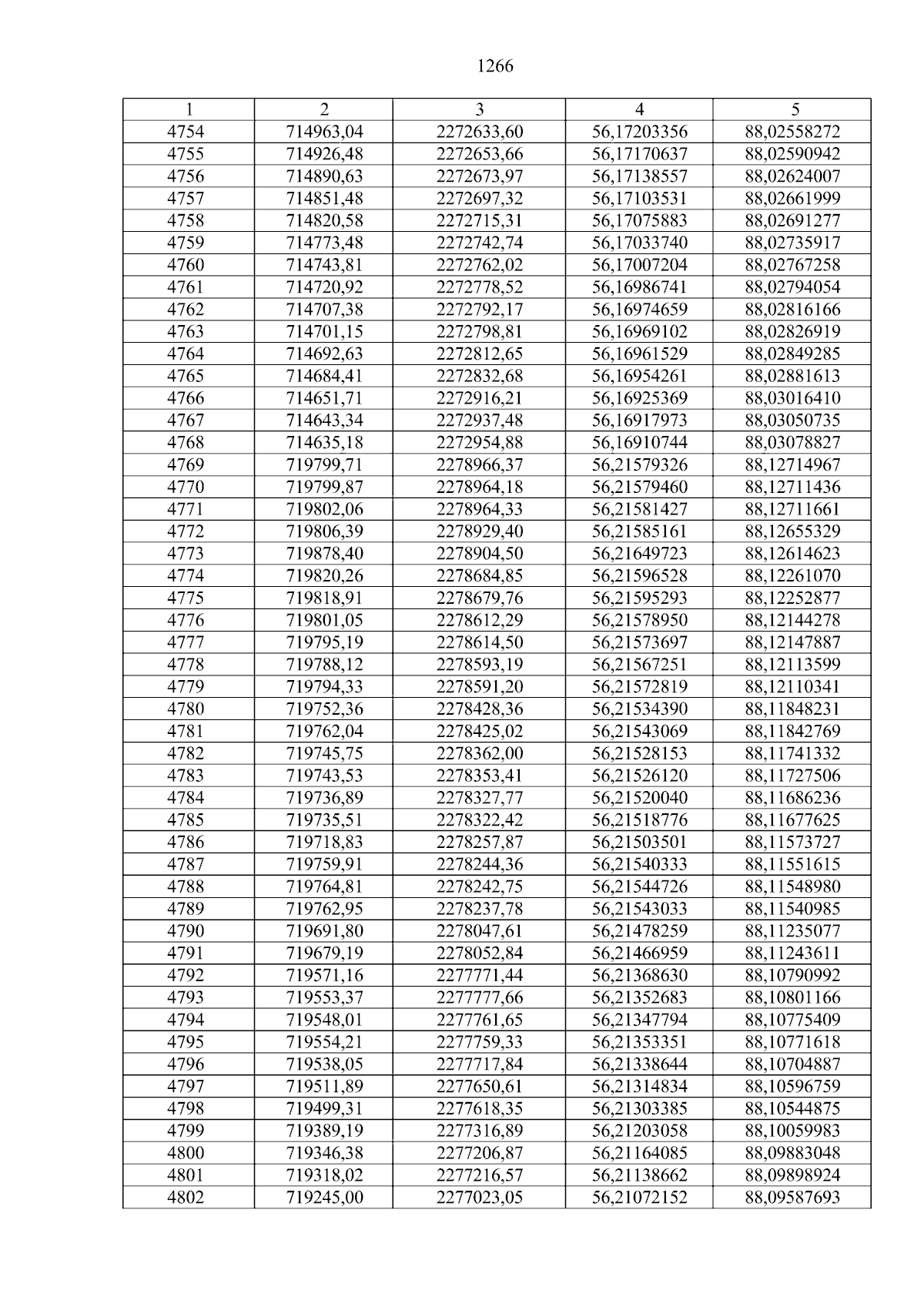 1266

| 1 | 2 | 3 | 4 | 5 |
|---|---|---|---|---|
| 4754 | 714963,04 | 2272633,60 | 56,17203356 | 88,02558272 |
| 4755 | 714926,48 | 2272653,66 | 56,17170637 | 88,02590942 |
| 4756 | 714890,63 | 2272673,97 | 56,17138557 | 88,02624007 |
| 4757 | 714851,48 | 2272697,32 | 56,17103531 | 88,02661999 |
| 4758 | 714820,58 | 2272715,31 | 56,17075883 | 88,02691277 |
| 4759 | 714773,48 | 2272742,74 | 56,17033740 | 88,02735917 |
| 4760 | 714743,81 | 2272762,02 | 56,17007204 | 88,02767258 |
| 4761 | 714720,92 | 2272778,52 | 56,16986741 | 88,02794054 |
| 4762 | 714707,38 | 2272792,17 | 56,16974659 | 88,02816166 |
| 4763 | 714701,15 | 2272798,81 | 56,16969102 | 88,02826919 |
| 4764 | 714692,63 | 2272812,65 | 56,16961529 | 88,02849285 |
| 4765 | 714684,41 | 2272832,68 | 56,16954261 | 88,02881613 |
| 4766 | 714651,71 | 2272916,21 | 56,16925369 | 88,03016410 |
| 4767 | 714643,34 | 2272937,48 | 56,16917973 | 88,03050735 |
| 4768 | 714635,18 | 2272954,88 | 56,16910744 | 88,03078827 |
| 4769 | 719799,71 | 2278966,37 | 56,21579326 | 88,12714967 |
| 4770 | 719799,87 | 2278964,18 | 56,21579460 | 88,12711436 |
| 4771 | 719802,06 | 2278964,33 | 56,21581427 | 88,12711661 |
| 4772 | 719806,39 | 2278929,40 | 56,21585161 | 88,12655329 |
| 4773 | 719878,40 | 2278904,50 | 56,21649723 | 88,12614623 |
| 4774 | 719820,26 | 2278684,85 | 56,21596528 | 88,12261070 |
| 4775 | 719818,91 | 2278679,76 | 56,21595293 | 88,12252877 |
| 4776 | 719801,05 | 2278612,29 | 56,21578950 | 88,12144278 |
| 4777 | 719795,19 | 2278614,50 | 56,21573697 | 88,12147887 |
| 4778 | 719788,12 | 2278593,19 | 56,21567251 | 88,12113599 |
| 4779 | 719794,33 | 2278591,20 | 56,21572819 | 88,12110341 |
| 4780 | 719752,36 | 2278428,36 | 56,21534390 | 88,11848231 |
| 4781 | 719762,04 | 2278425,02 | 56,21543069 | 88,11842769 |
| 4782 | 719745,75 | 2278362,00 | 56,21528153 | 88,11741332 |
| 4783 | 719743,53 | 2278353,41 | 56,21526120 | 88,11727506 |
| 4784 | 719736,89 | 2278327,77 | 56,21520040 | 88,11686236 |
| 4785 | 719735,51 | 2278322,42 | 56,21518776 | 88,11677625 |
| 4786 | 719718,83 | 2278257,87 | 56,21503501 | 88,11573727 |
| 4787 | 719759,91 | 2278244,36 | 56,21540333 | 88,11551615 |
| 4788 | 719764,81 | 2278242,75 | 56,21544726 | 88,11548980 |
| 4789 | 719762,95 | 2278237,78 | 56,21543033 | 88,11540985 |
| 4790 | 719691,80 | 2278047,61 | 56,21478259 | 88,11235077 |
| 4791 | 719679,19 | 2278052,84 | 56,21466959 | 88,11243611 |
| 4792 | 719571,16 | 2277771,44 | 56,21368630 | 88,10790992 |
| 4793 | 719553,37 | 2277777,66 | 56,21352683 | 88,10801166 |
| 4794 | 719548,01 | 2277761,65 | 56,21347794 | 88,10775409 |
| 4795 | 719554,21 | 2277759,33 | 56,21353351 | 88,10771618 |
| 4796 | 719538,05 | 2277717,84 | 56,21338644 | 88,10704887 |
| 4797 | 719511,89 | 2277650,61 | 56,21314834 | 88,10596759 |
| 4798 | 719499,31 | 2277618,35 | 56,21303385 | 88,10544875 |
| 4799 | 719389,19 | 2277316,89 | 56,21203058 | 88,10059983 |
| 4800 | 719346,38 | 2277206,87 | 56,21164085 | 88,09883048 |
| 4801 | 719318,02 | 2277216,57 | 56,21138662 | 88,09898924 |
| 4802 | 719245,00 | 2277023,05 | 56,21072152 | 88,09587693 |